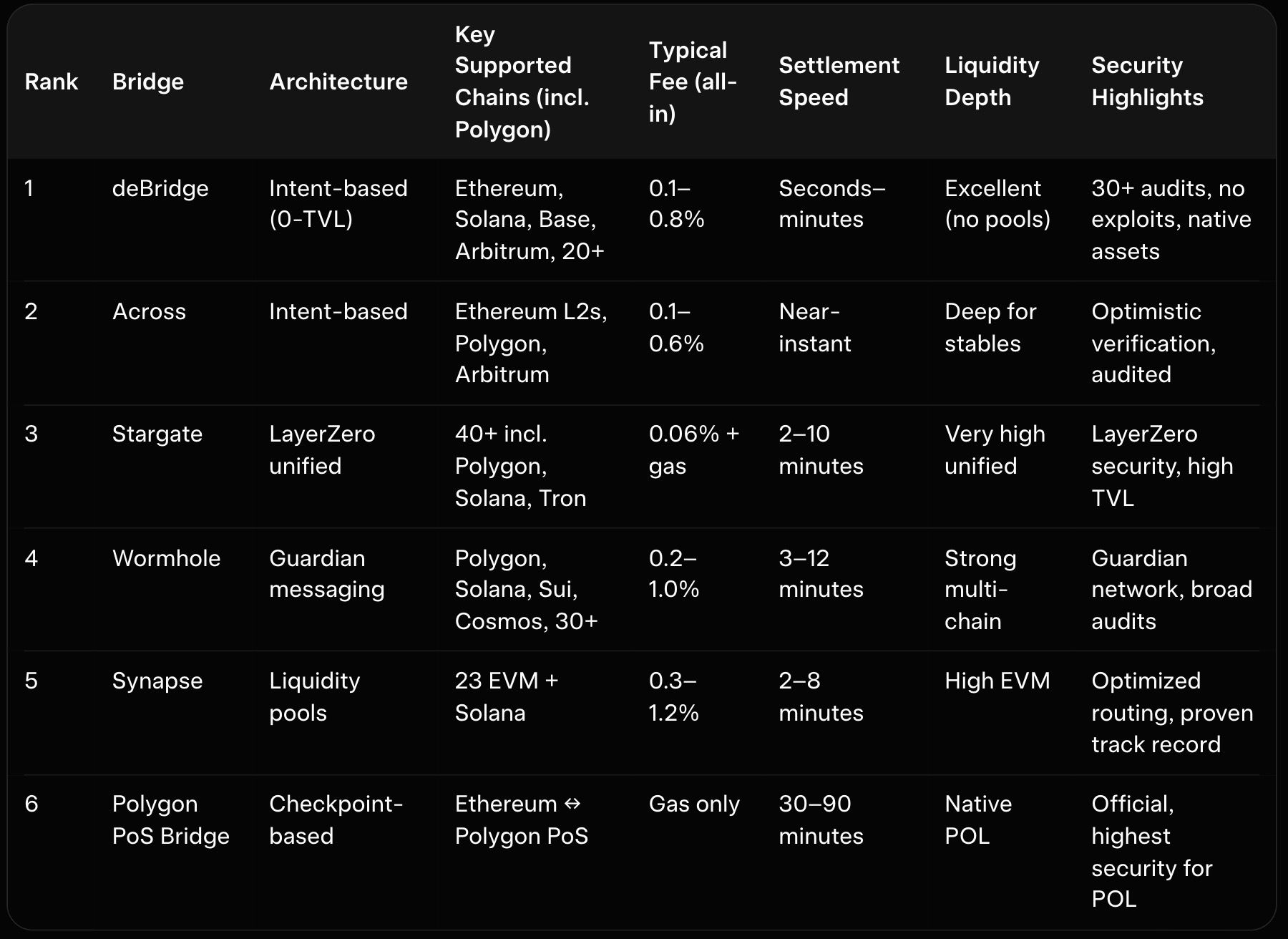 | Rank | Bridge | Architecture | Key Supported Chains (incl. Polygon) | Typical Fee (all-in) | Settlement Speed | Liquidity Depth | Security Highlights |
|---|---|---|---|---|---|---|---|
| 1 | deBridge | Intent-based (0-TVL) | Ethereum, Solana, Base, Arbitrum, 20+ | 0.1–0.8% | Seconds–minutes | Excellent (no pools) | 30+ audits, no exploits, native assets |
| 2 | Across | Intent-based | Ethereum L2s, Polygon, Arbitrum | 0.1–0.6% | Near-instant | Deep for stables | Optimistic verification, audited |
| 3 | Stargate | LayerZero unified | 40+ incl. Polygon, Solana, Tron | 0.06% + gas | 2–10 minutes | Very high unified | LayerZero security, high TVL |
| 4 | Wormhole | Guardian messaging | Polygon, Solana, Sui, Cosmos, 30+ | 0.2–1.0% | 3–12 minutes | Strong multi-chain | Guardian network, broad audits |
| 5 | Synapse | Liquidity pools | 23 EVM + Solana | 0.3–1.2% | 2–8 minutes | High EVM | Optimized routing, proven track record |
| 6 | Polygon PoS Bridge | Checkpoint-based | Ethereum ⇔ Polygon PoS | Gas only | 30–90 minutes | Native POL | Official, highest security for POL |